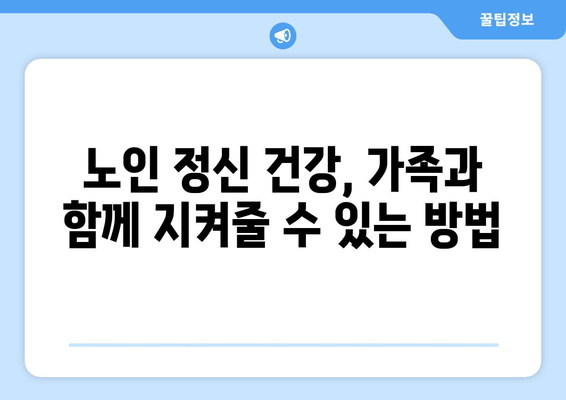 꿀팁정보

노인 정신 건강, 가족과 함께 지켜줄 수 있는 방법